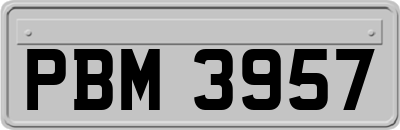 PBM 3957